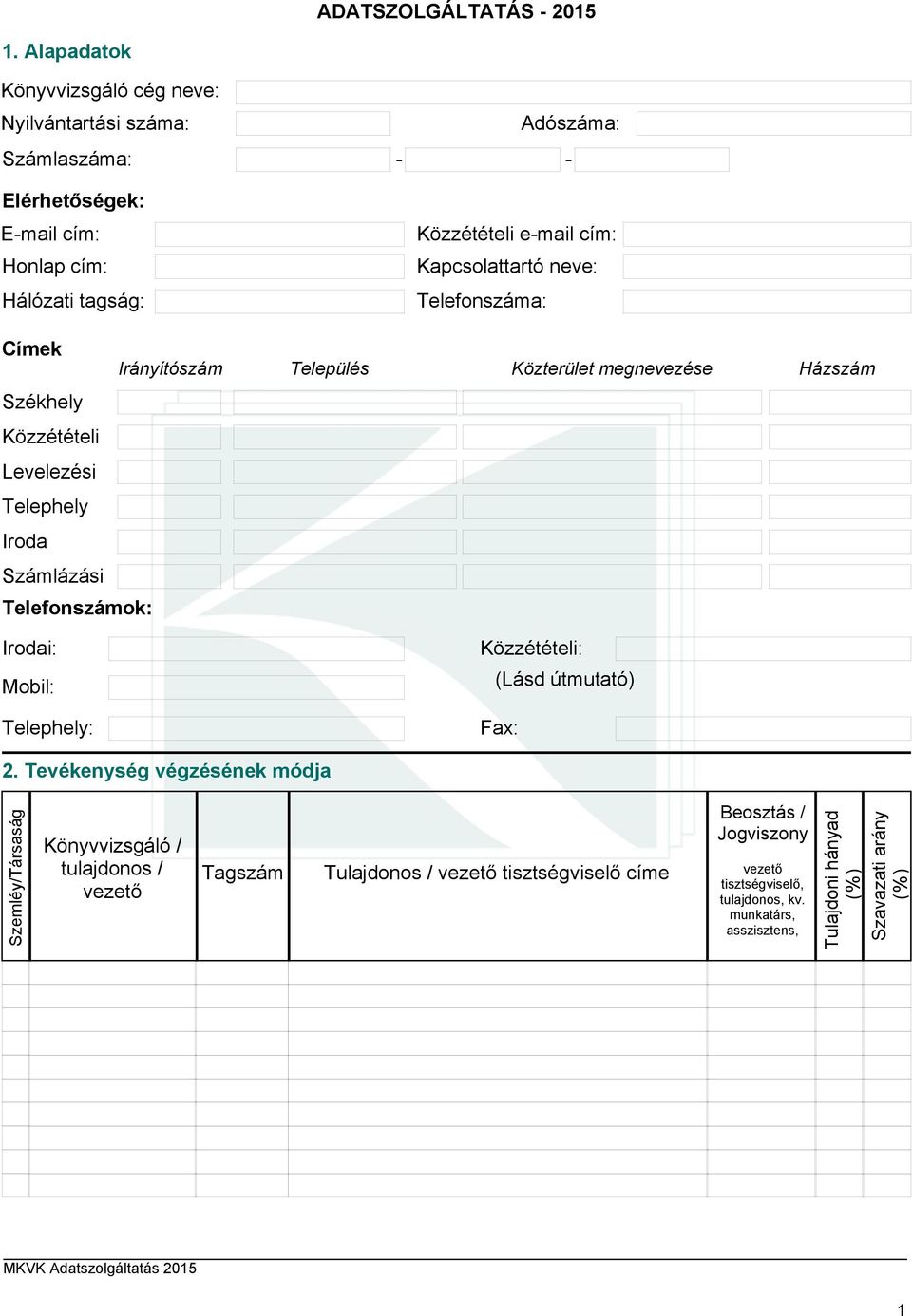 ADATSZOLGÁLTATÁS - 2015

1. Alapadatok

Könyvvizsgáló cég neve:

Nyilvántartási száma: Adószáma:

Számlaszáma: - -

Elérhetőségek:

E-mail cím: Közzétételi e-mail cím:

Honlap cím: Kapcsolattartó neve:

Hálózati tagság: Telefonszáma:

Címek

Irányítószám Település Közterület megnevezése Házszám

Székhely

Közzétételi

Levelezési

Telephely

Iroda

Számlázási

Telefonszámok:

Irodai: Közzétételi:

Mobil: (Lásd útmutató)

Telephely: Fax:

2. Tevékenység végzésének módja

| Személy/Társaság | Könyvvizsgáló / tulajdonos / vezető | Tagszám | Tulajdonos / vezető tisztségviselő címe | Beosztás / Jogviszony vezető tisztségviselő, tulajdonos, kv. munkatárs, asszisztens, | Tulajdoni hányad (%) | Szavazati arány (%) |
|---|---|---|---|---|---|---|
| | | | | | | |
| | | | | | | |
| | | | | | | |
| | | | | | | |
| | | | | | | |
| | | | | | | |
| | | | | | | |
| | | | | | | |
| | | | | | | |
| | | | | | | |

MKVK Adatszolgáltatás 2015

1